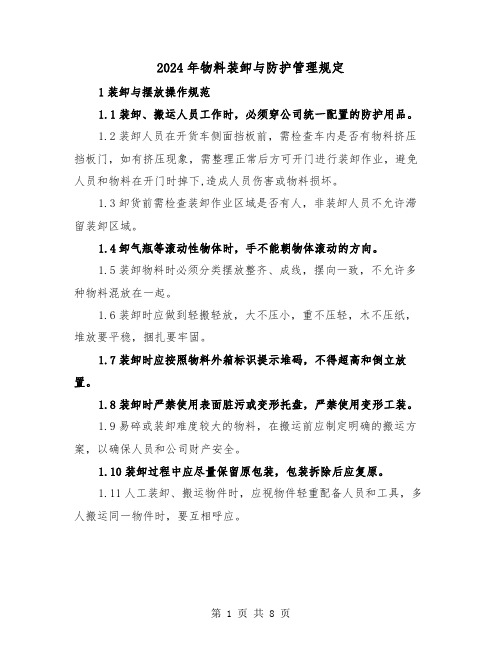 2024年物料装卸与防护管理规定

1装卸与摆放操作规范

1.1装卸、搬运人员工作时，必须穿公司统一配置的防护用品。

1.2装卸人员在开货车侧面挡板前，需检查车内是否有物料挤压挡板门，如有挤压现象，需整理正常后方可开门进行装卸作业，避免人员和物料在开门时掉下,造成人员伤害或物料损坏。

1.3卸货前需检查装卸作业区域是否有人，非装卸人员不允许滞留装卸区域。

1.4卸气瓶等滚动性物体时，手不能朝物体滚动的方向。

1.5装卸物料时必须分类摆放整齐、成线，摆向一致，不允许多种物料混放在一起。

1.6装卸时应做到轻搬轻放，大不压小，重不压轻，木不压纸，堆放要平稳，捆扎要牢固。

1.7装卸时应按照物料外箱标识提示堆码，不得超高和倒立放置。

1.8装卸时严禁使用表面脏污或变形托盘，严禁使用变形工装。

1.9易碎或装卸难度较大的物料，在搬运前应制定明确的搬运方案，以确保人员和公司财产安全。

1.10装卸过程中应尽量保留原包装，包装拆除后应复原。

1.11人工装卸、搬运物件时，应视物件轻重配备人员和工具，多人搬运同一物件时，要互相呼应。

第 1 页 共 8 页